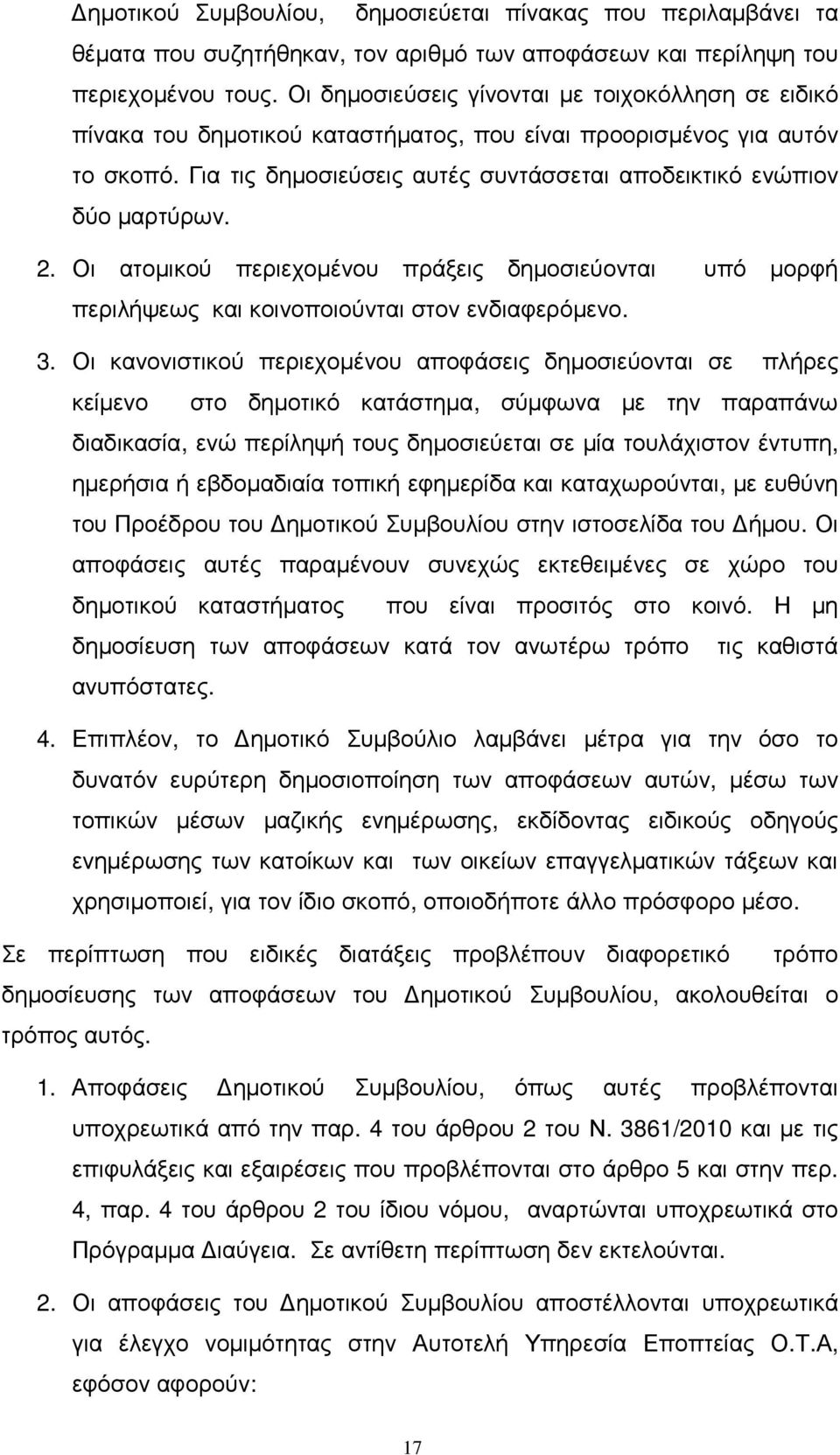 ∆ηµοτικού Συµβουλίου, δηµοσιεύεται πίνακας που περιλαµβάνει τα θέµατα που συζητήθηκαν, τον αριθµό των αποφάσεων και περίληψη του περιεχοµένου τους. Οι δηµοσιεύσεις γίνονται µε τοιχοκόλληση σε ειδικό πίνακα του δηµοτικού καταστήµατος, που είναι προορισµένος για αυτόν το σκοπό. Για τις δηµοσιεύσεις αυτές συντάσσεται αποδεικτικό ενώπιον δύο µαρτύρων.

2. Οι ατοµικού περιεχοµένου πράξεις δηµοσιεύονται υπό µορφή περιλήψεως και κοινοποιούνται στον ενδιαφερόµενο.

3. Οι κανονιστικού περιεχοµένου αποφάσεις δηµοσιεύονται σε πλήρες κείµενο στο δηµοτικό κατάστηµα, σύµφωνα µε την παραπάνω διαδικασία, ενώ περίληψή τους δηµοσιεύεται σε µία τουλάχιστον έντυπη, ηµερήσια ή εβδοµαδιαία τοπική εφηµερίδα και καταχωρούνται, µε ευθύνη του Προέδρου του ∆ηµοτικού Συµβουλίου στην ιστοσελίδα του ∆ήµου. Οι αποφάσεις αυτές παραµένουν συνεχώς εκτεθειµένες σε χώρο του δηµοτικού καταστήµατος που είναι προσιτός στο κοινό. Η µη δηµοσίευση των αποφάσεων κατά τον ανωτέρω τρόπο τις καθιστά ανυπόστατες.

4. Επιπλέον, το ∆ηµοτικό Συµβούλιο λαµβάνει µέτρα για την όσο το δυνατόν ευρύτερη δηµοσιοποίηση των αποφάσεων αυτών, µέσω των τοπικών µέσων µαζικής ενηµέρωσης, εκδίδοντας ειδικούς οδηγούς ενηµέρωσης των κατοίκων και των οικείων επαγγελµατικών τάξεων και χρησιµοποιεί, για τον ίδιο σκοπό, οποιοδήποτε άλλο πρόσφορο µέσο.

Σε περίπτωση που ειδικές διατάξεις προβλέπουν διαφορετικό τρόπο δηµοσίευσης των αποφάσεων του ∆ηµοτικού Συµβουλίου, ακολουθείται ο τρόπος αυτός.

1. Αποφάσεις ∆ηµοτικού Συµβουλίου, όπως αυτές προβλέπονται υποχρεωτικά από την παρ. 4 του άρθρου 2 του Ν. 3861/2010 και µε τις επιφυλάξεις και εξαιρέσεις που προβλέπονται στο άρθρο 5 και στην περ. 4, παρ. 4 του άρθρου 2 του ίδιου νόµου, αναρτώνται υποχρεωτικά στο Πρόγραµµα ∆ιαύγεια. Σε αντίθετη περίπτωση δεν εκτελούνται.

2. Οι αποφάσεις του ∆ηµοτικού Συµβουλίου αποστέλλονται υποχρεωτικά για έλεγχο νοµιµότητας στην Αυτοτελή Υπηρεσία Εποπτείας Ο.Τ.Α, εφόσον αφορούν:

17